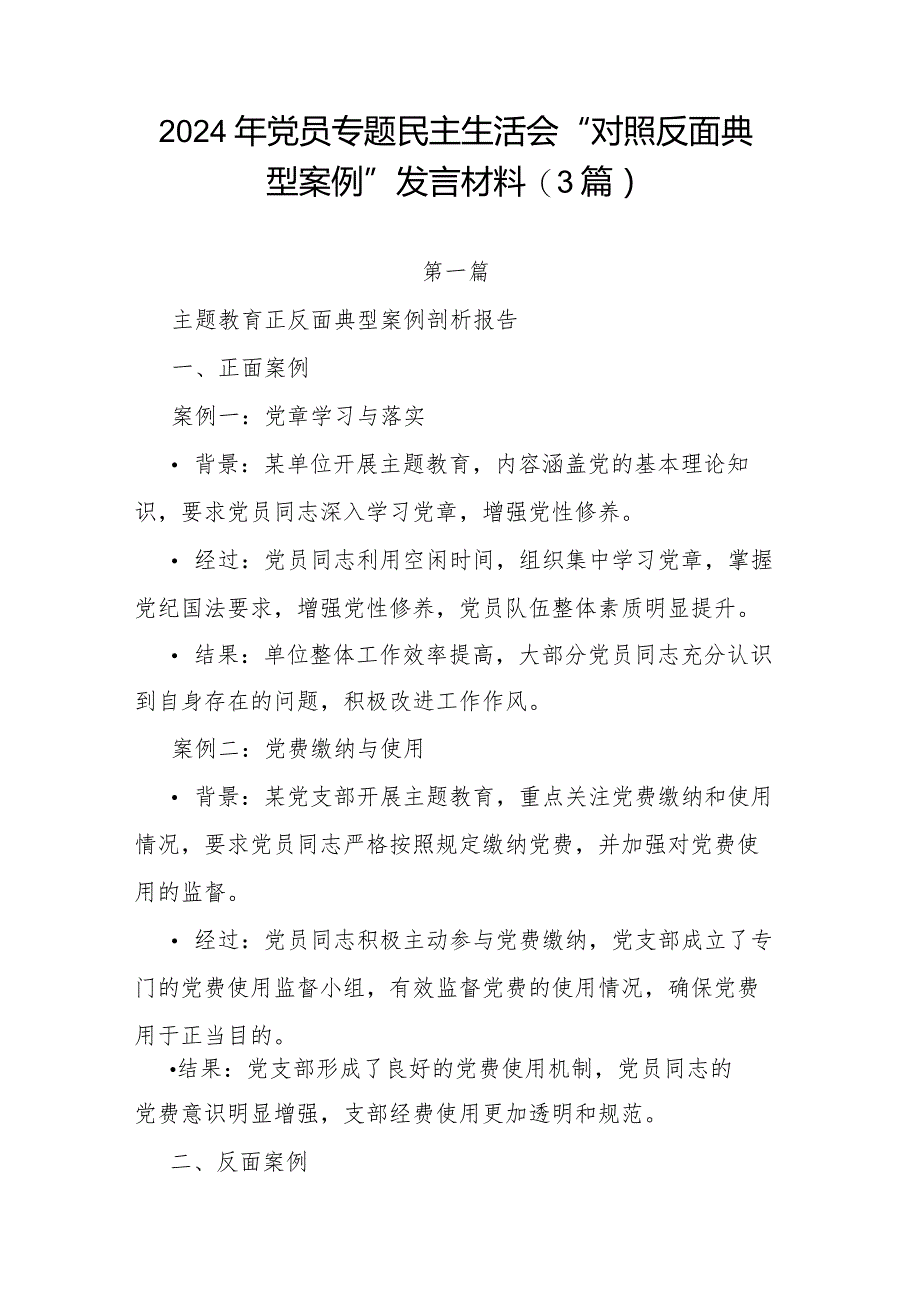 2024年党员专题民主生活会“对照反面典型案例”发言材料（3篇）

第一篇

主题教育正反面典型案例剖析报告

一、正面案例

案例一：党章学习与落实

• 背景：某单位开展主题教育，内容涵盖党的基本理论知识，要求党员同志深入学习党章，增强党性修养。

• 经过：党员同志利用空闲时间，组织集中学习党章，掌握党纪国法要求，增强党性修养，党员队伍整体素质明显提升。

• 结果：单位整体工作效率提高，大部分党员同志充分认识到自身存在的问题，积极改进工作作风。

案例二：党费缴纳与使用

• 背景：某党支部开展主题教育，重点关注党费缴纳和使用情况，要求党员同志严格按照规定缴纳党费，并加强对党费使用的监督。

• 经过：党员同志积极主动参与党费缴纳，党支部成立了专门的党费使用监督小组，有效监督党费的使用情况，确保党费用于正当目的。

•结果：党支部形成了良好的党费使用机制，党员同志的党费意识明显增强，支部经费使用更加透明和规范。

二、反面案例